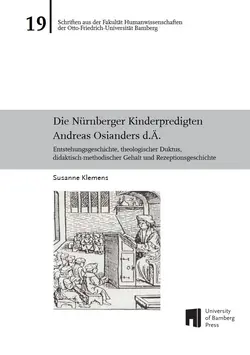 19

Schriften aus der Fakultät Humanwissenschaften der Otto-Friedrich-Universität Bamberg

Die Nürnberger Kinderpredigten Andreas Osianders d.Ä.

Entstehungsgeschichte, theologischer Duktus, didaktisch-methodischer Gehalt und Rezeptionsgeschichte

Susanne Klemens

University of Bamberg Press